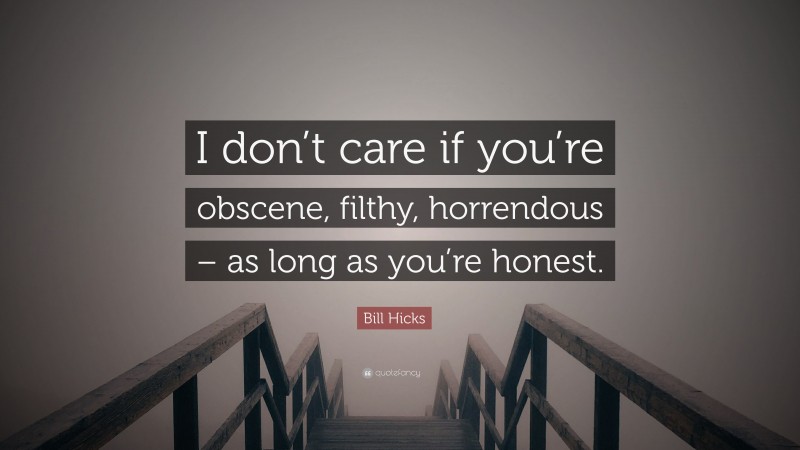 I don't care if you're obscene, filthy, horrendous – as long as you're honest.

Bill Hicks

quotefancy